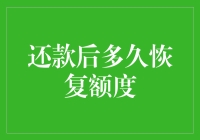 还款后多久恢复额度